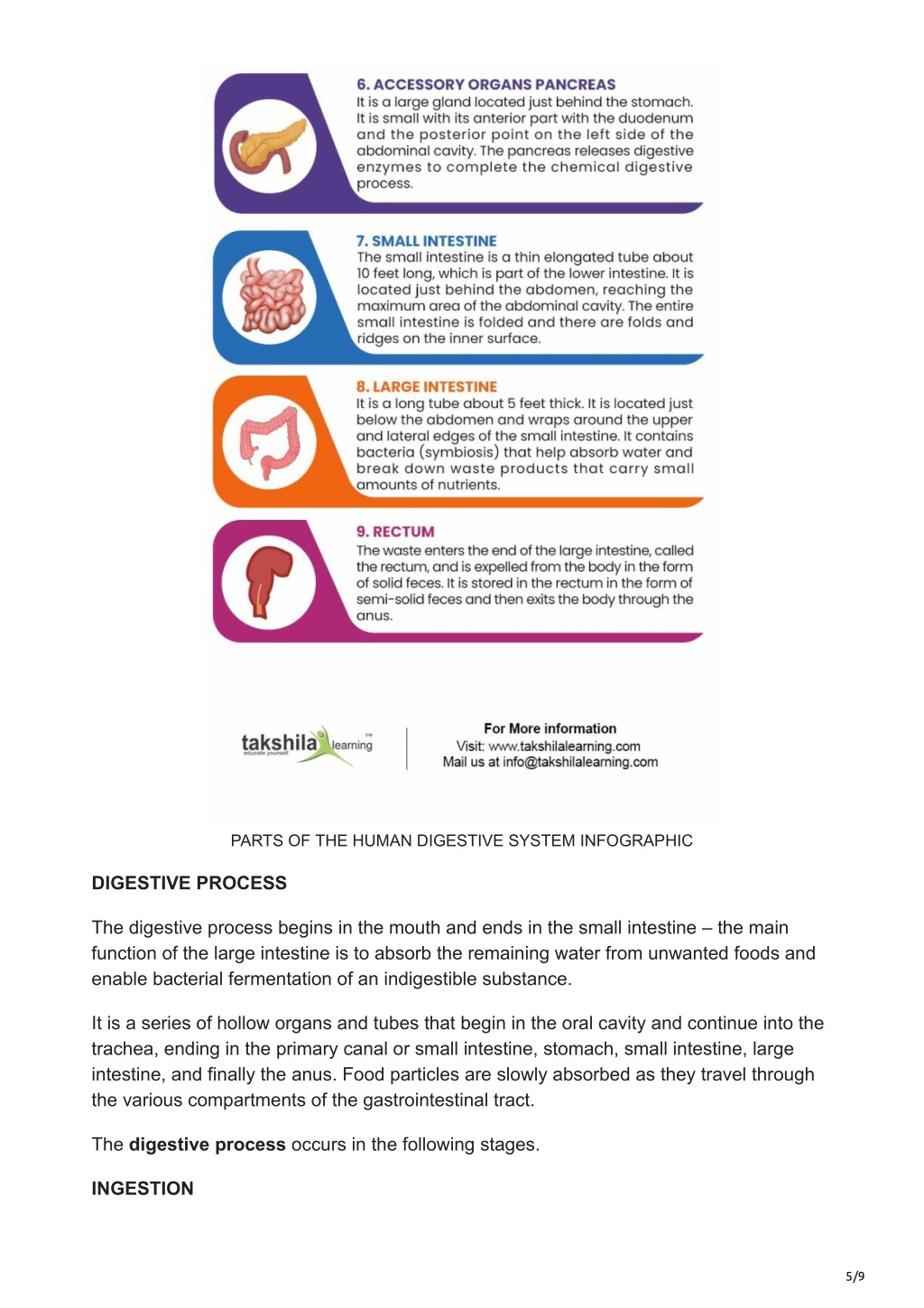 6. ACCESSORY ORGANS PANCREAS
It is a large gland located just behind the stomach. It is small with its anterior part with the duodenum and the posterior point on the left side of the abdominal cavity. The pancreas releases digestive enzymes to complete the chemical digestive process.

7. SMALL INTESTINE
The small intestine is a thin elongated tube about 10 feet long, which is part of the lower intestine. It is located just behind the abdomen, reaching the maximum area of the abdominal cavity. The entire small intestine is folded and there are folds and ridges on the inner surface.

8. LARGE INTESTINE
It is a long tube about 5 feet thick. It is located just below the abdomen and wraps around the upper and lateral edges of the small intestine. It contains bacteria (symbiosis) that help absorb water and break down waste products that carry small amounts of nutrients.

9. RECTUM
The waste enters the end of the large intestine, called the rectum, and is expelled from the body in the form of solid feces. It is stored in the rectum in the form of semi-solid feces and then exits the body through the anus.

takshila learning educate yourself

For More information
Visit: www.takshilalearning.com
Mail us at info@takshilalearning.com

PARTS OF THE HUMAN DIGESTIVE SYSTEM INFOGRAPHIC

DIGESTIVE PROCESS

The digestive process begins in the mouth and ends in the small intestine – the main function of the large intestine is to absorb the remaining water from unwanted foods and enable bacterial fermentation of an indigestible substance.

It is a series of hollow organs and tubes that begin in the oral cavity and continue into the trachea, ending in the primary canal or small intestine, stomach, small intestine, large intestine, and finally the anus. Food particles are slowly absorbed as they travel through the various compartments of the gastrointestinal tract.

The digestive process occurs in the following stages.

INGESTION

5/9